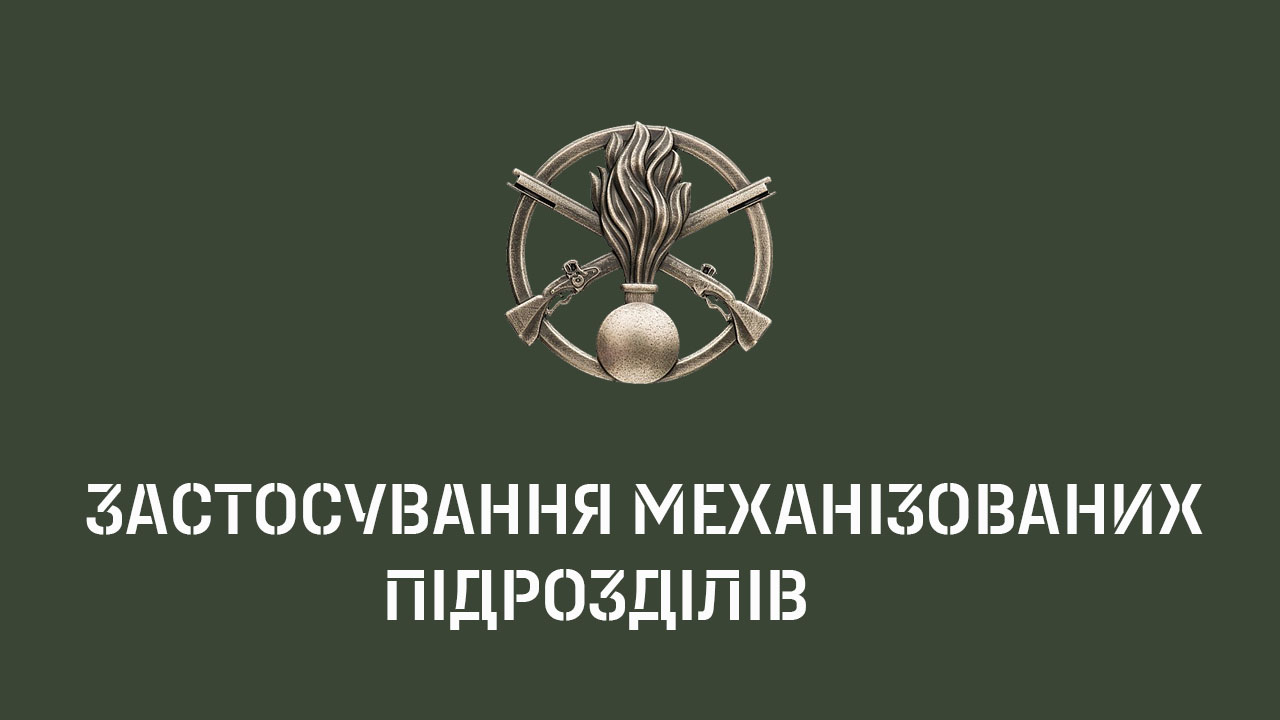 ЗАСТОСУВАННЯ МЕХАНІЗОВАНИХ ПІДРОЗДІЛІВ